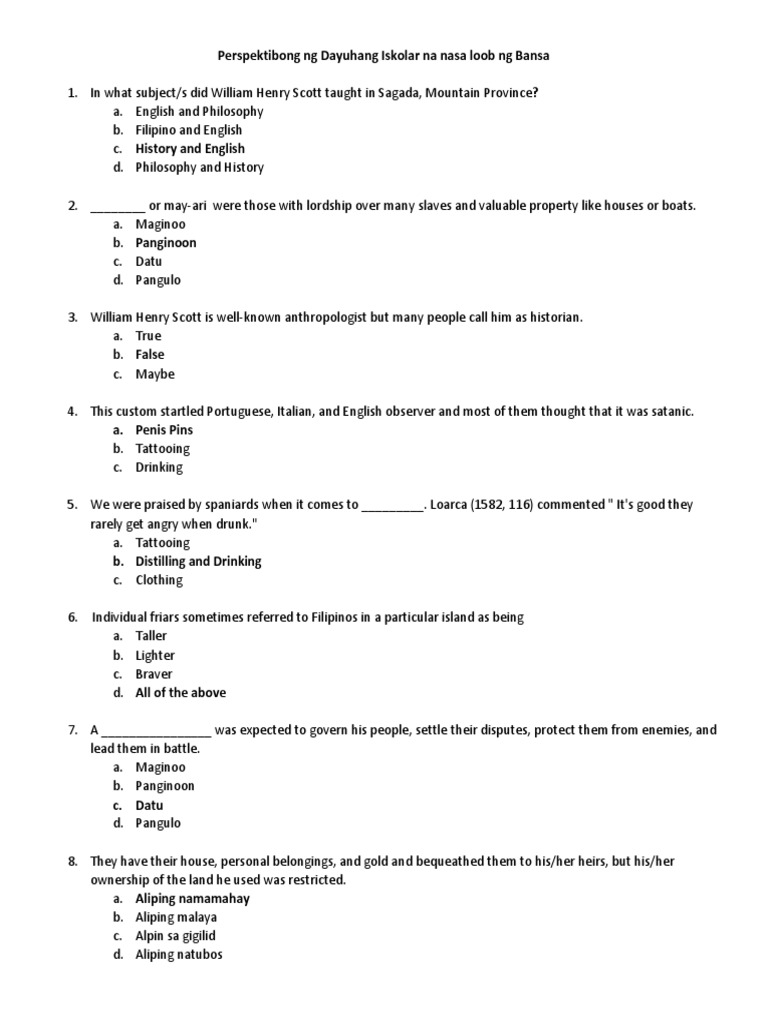 Perspektibong ng Dayuhang Iskolar na nasa loob ng Bansa

1. In what subject/s did William Henry Scott taught in Sagada, Mountain Province?
a. English and Philosophy
b. Filipino and English
c. History and English
d. Philosophy and History

2. ____ or may-ari were those with lordship over many slaves and valuable property like houses or boats.
a. Maginoo
b. Panginoon
c. Datu
d. Pangulo

3. William Henry Scott is well-known anthropologist but many people call him as historian.
a. True
b. False
c. Maybe

4. This custom startled Portuguese, Italian, and English observer and most of them thought that it was satanic.
a. Penis Pins
b. Tattooing
c. Drinking

5. We were praised by spaniards when it comes to ____. Loarca (1582, 116) commented " It's good they rarely get angry when drunk."
a. Tattooing
b. Distilling and Drinking
c. Clothing

6. Individual friars sometimes referred to Filipinos in a particular island as being
a. Taller
b. Lighter
c. Braver
d. All of the above

7. A ____ was expected to govern his people, settle their disputes, protect them from enemies, and lead them in battle.
a. Maginoo
b. Panginoon
c. Datu
d. Pangulo

8. They have their house, personal belongings, and gold and bequeathed them to his/her heirs, but his/her ownership of the land he used was restricted.
a. Aliping namamahay
b. Aliping malaya
c. Alpin sa gigilid
d. Aliping natubos